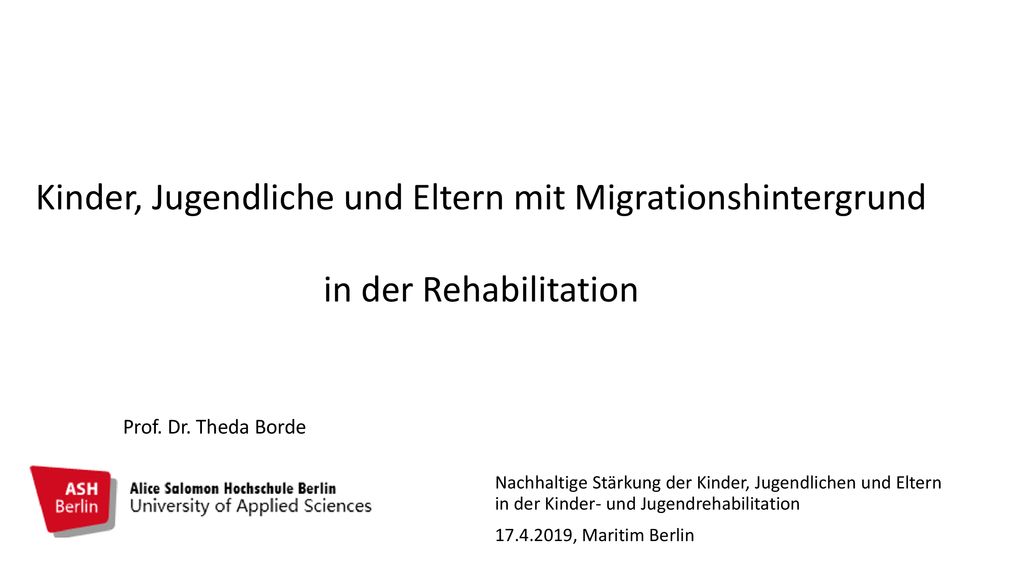 Kinder, Jugendliche und Eltern mit Migrationshintergrund

in der Rehabilitation

Prof. Dr. Theda Borde

ASH Berlin

Alice Salomon Hochschule Berlin
University of Applied Sciences

Nachhaltige Stärkung der Kinder, Jugendlichen und Eltern in der Kinder- und Jugendrehabilitation

17.4.2019, Maritim Berlin